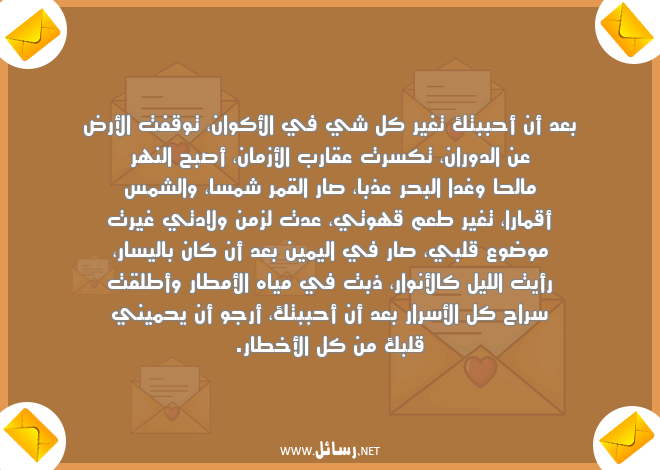 بعد أن أحببتك تغير كل شي في الأكوان، توقفت الأرض عن الدوران، تكسرت عقارب الأزمان، أصبح النهر مالحا وغدا البحر عذبا، صار القمر شمسا، والشمس أقمارا، تغير طعم قهوتي، عدت لزمن ولادتي غيرت موضوع قلبي، صار في اليمين بعد أن كان باليسار، رأيت الليل كالأنوار، ذبت في مياه الأمطار وأطلقت سراح كل الأسرار بعد أن أحببتك، أرجو أن يحميني قلبك من كل الأخطار.

WWW.رسائل.NET